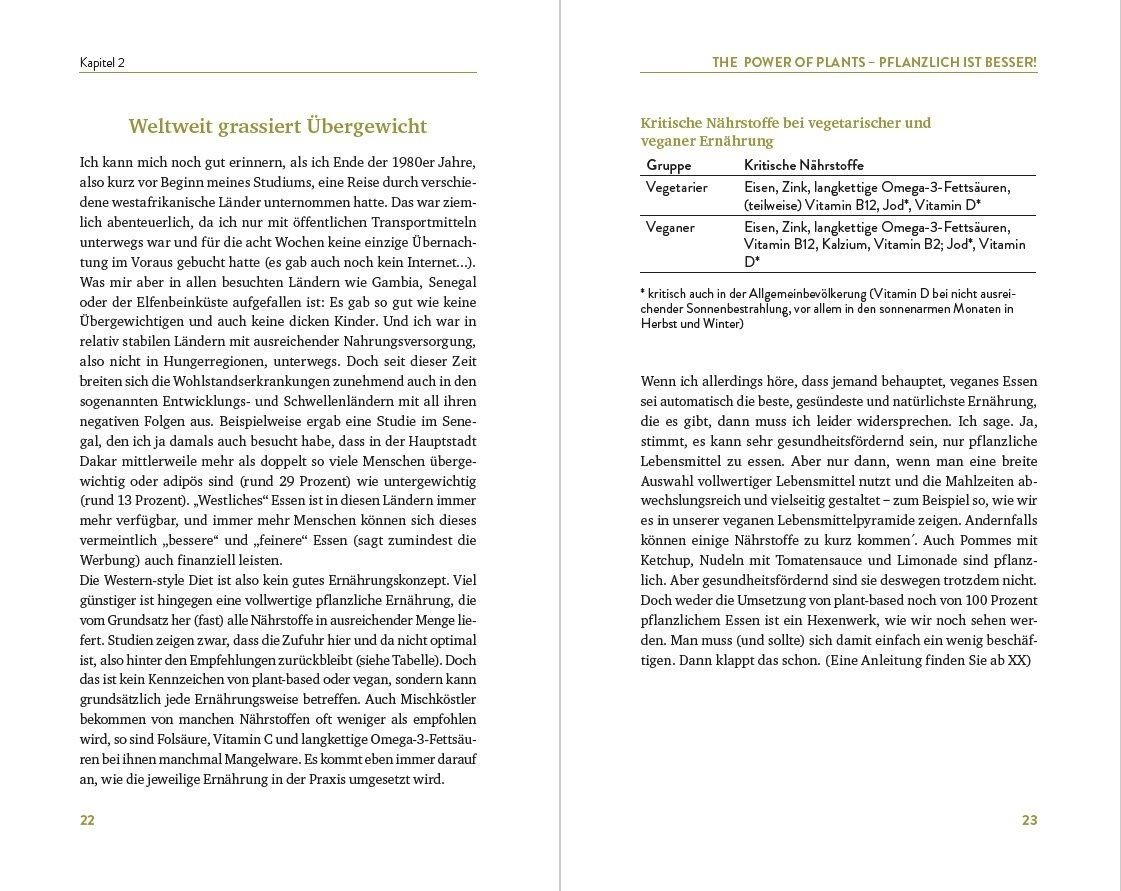 Kapitel 2

Weltweit grassiert Übergewicht

Ich kann mich noch gut erinnern, als ich Ende der 1980er Jahre, also kurz vor Beginn meines Studiums, eine Reise durch verschiedene westafrikanische Länder unternommen hatte. Das war ziemlich abenteuerlich, da ich nur mit öffentlichen Transportmitteln unterwegs war und für die acht Wochen keine einzige Übernachtung im Voraus gebucht hatte (es gab auch noch kein Internet…). Was mir aber in allen besuchten Ländern wie Gambia, Senegal oder der Elfenbeinküste aufgefallen ist: Es gab so gut wie keine Übergewichtigen und auch keine dicken Kinder. Und ich war in relativ stabilen Ländern mit ausreichender Nahrungsversorgung, also nicht in Hungerregionen, unterwegs. Doch seit dieser Zeit breiten sich die Wohlstandserkrankungen zunehmend auch in den sogenannten Entwicklungs- und Schwellenländern mit all ihren negativen Folgen aus. Beispielweise ergab eine Studie im Senegal, den ich ja damals auch besucht habe, dass in der Hauptstadt Dakar mittlerweile mehr als doppelt so viele Menschen übergewichtig oder adipös sind (rund 29 Prozent) wie untergewichtig (rund 13 Prozent). „Westliches“ Essen ist in diesen Ländern immer mehr verfügbar, und immer mehr Menschen können sich dieses vermeintlich „bessere“ und „feinere“ Essen (sagt zumindest die Werbung) auch finanziell leisten.
Die Western-style Diet ist also kein gutes Ernährungskonzept. Viel günstiger ist hingegen eine vollwertige pflanzliche Ernährung, die vom Grundsatz her (fast) alle Nährstoffe in ausreichender Menge liefert. Studien zeigen zwar, dass die Zufuhr hier und da nicht optimal ist, also hinter den Empfehlungen zurückbleibt (siehe Tabelle). Doch das ist kein Kennzeichen von plant-based oder vegan, sondern kann grundsätzlich jede Ernährungsweise betreffen. Auch Mischköstler bekommen von manchen Nährstoffen oft weniger als empfohlen wird, so sind Folsäure, Vitamin C und langkettige Omega-3-Fettsäuren bei ihnen manchmal Mangelware. Es kommt eben immer darauf an, wie die jeweilige Ernährung in der Praxis umgesetzt wird.

22

THE POWER OF PLANTS – PFLANZLICH IST BESSER!

Kritische Nährstoffe bei vegetarischer und veganer Ernährung

| Gruppe | Kritische Nährstoffe |
|---|---|
| Vegetarier | Eisen, Zink, langkettige Omega-3-Fettsäuren, (teilweise) Vitamin B12, Jod*, Vitamin D* |
| Veganer | Eisen, Zink, langkettige Omega-3-Fettsäuren, Vitamin B12, Kalzium, Vitamin B2; Jod*, Vitamin D* |

* kritisch auch in der Allgemeinbevölkerung (Vitamin D bei nicht ausreichender Sonnenbestrahlung, vor allem in den sonnenarmen Monaten in Herbst und Winter)

Wenn ich allerdings höre, dass jemand behauptet, veganes Essen sei automatisch die beste, gesündeste und natürlichste Ernährung, die es gibt, dann muss ich leider widersprechen. Ich sage. Ja, stimmt, es kann sehr gesundheitsfördernd sein, nur pflanzliche Lebensmittel zu essen. Aber nur dann, wenn man eine breite Auswahl vollwertiger Lebensmittel nutzt und die Mahlzeiten abwechslungsreich und vielseitig gestaltet – zum Beispiel so, wie wir es in unserer veganen Lebensmittelpyramide zeigen. Andernfalls können einige Nährstoffe zu kurz kommen´. Auch Pommes mit Ketchup, Nudeln mit Tomatensauce und Limonade sind pflanzlich. Aber gesundheitsfördernd sind sie deswegen trotzdem nicht. Doch weder die Umsetzung von plant-based noch von 100 Prozent pflanzlichem Essen ist ein Hexenwerk, wie wir noch sehen werden. Man muss (und sollte) sich damit einfach ein wenig beschäftigen. Dann klappt das schon. (Eine Anleitung finden Sie ab XX)

23